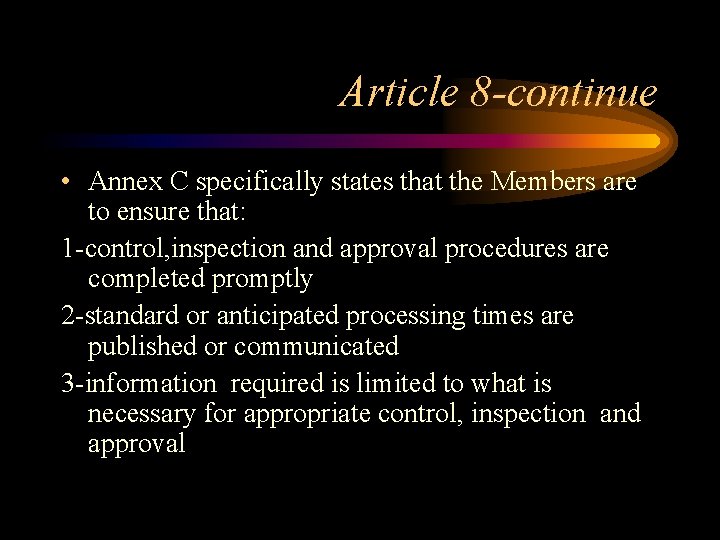 Article 8-continue

• Annex C specifically states that the Members are to ensure that:

1-control,inspection and approval procedures are completed promptly

2-standard or anticipated processing times are published or communicated

3-information required is limited to what is necessary for appropriate control, inspection and approval